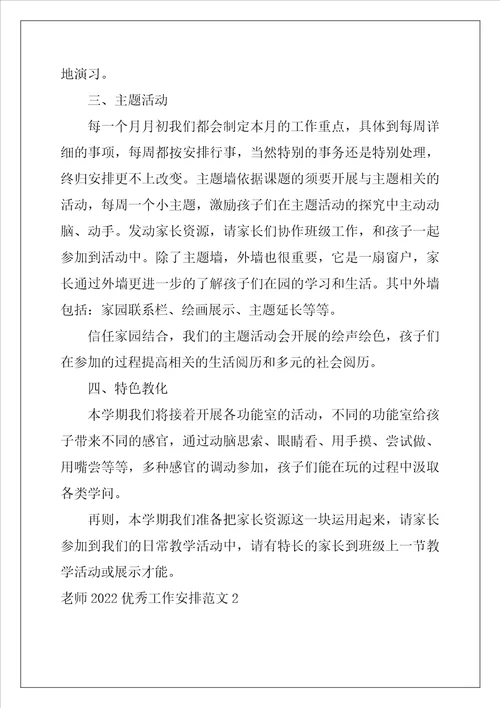 地演习。

三、主题活动

每一个月月初我们都会制定本月的工作重点，具体到每周详细的事项，每周都按安排行事，当然特别的事务还是特别处理，终归安排更不上改变。主题墙依据课题的须要开展与主题相关的活动，每周一个小主题，激励孩子们在主题活动的探究中主动动脑、动手。发动家长资源，请家长们协作班级工作，和孩子一起参加到活动中。除了主题墙，外墙也很重要，它是一扇窗户，家长通过外墙更进一步的了解孩子们在园的学习和生活。其中外墙包括：家园联系栏、绘画展示、主题延长等等。

信任家园结合，我们的主题活动会开展的绘声绘色，孩子们在参加的过程提高相关的生活阅历和多元的社会阅历。

四、特色教化

本学期我们将接着开展各功能室的活动，不同的功能室给孩子带来不同的感官，通过动脑思索、眼睛看、用手摸、尝试做、用嘴尝等等，多种感官的调动参加，孩子们能在玩的过程中汲取各类学问。

再则，本学期我们准备把家长资源这一块运用起来，请家长参加到我们的日常教学活动中，请有特长的家长到班级上一节教学活动或展示才能。

老师 2022 优秀工作安排范文 2